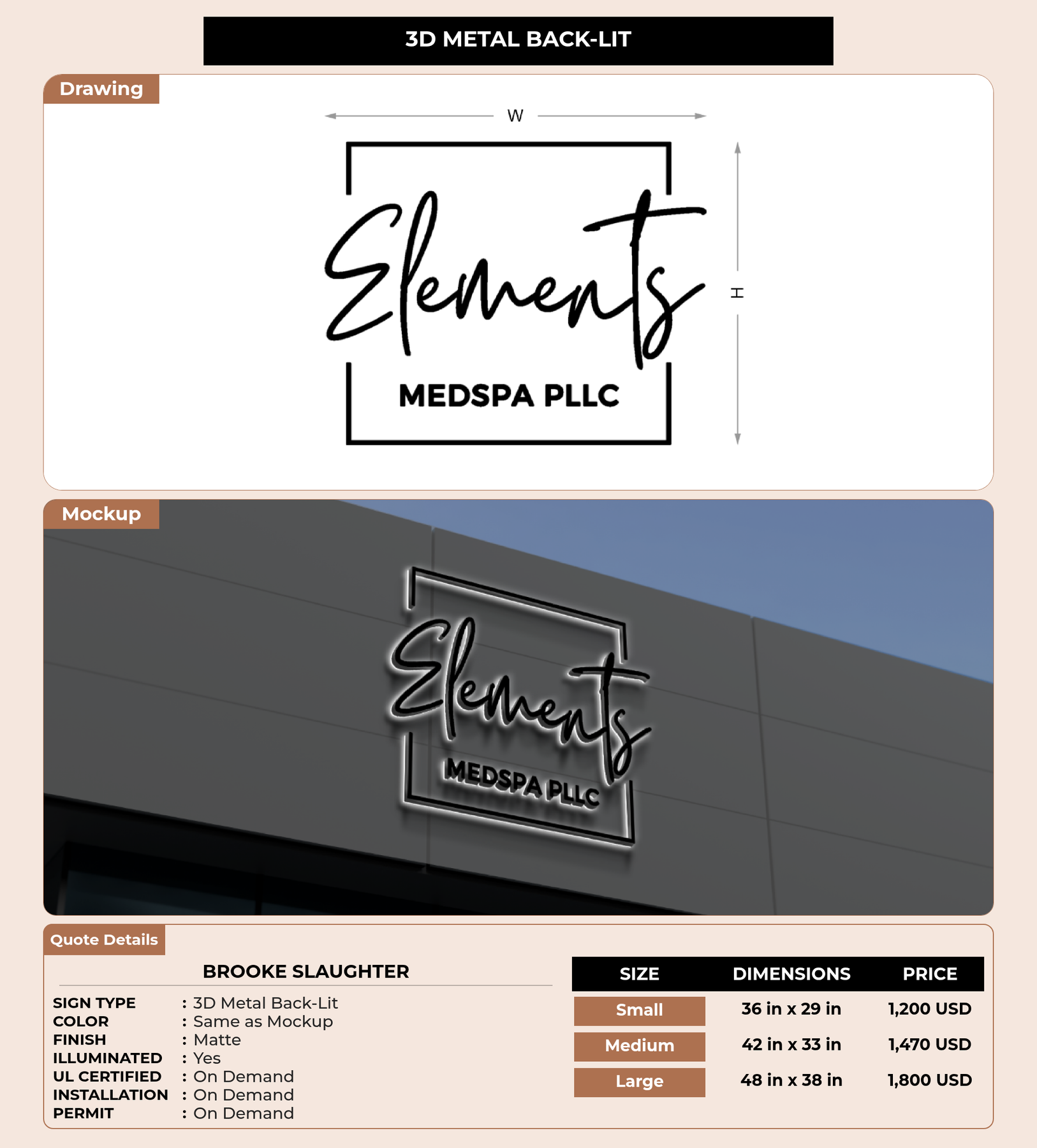 3D METAL BACK-LIT

Drawing

W

Elements

MEDSPA PLLC

H

Mockup

Elements

MEDSPA PLLC

Quote Details

BROOKE SLAUGHTER

SIGN TYPE : 3D Metal Back-Lit
COLOR : Same as Mockup
FINISH : Matte
ILLUMINATED : Yes
UL CERTIFIED : On Demand
INSTALLATION : On Demand
PERMIT : On Demand

| SIZE | DIMENSIONS | PRICE |
|---|---|---|
| Small | 36 in x 29 in | 1,200 USD |
| Medium | 42 in x 33 in | 1,470 USD |
| Large | 48 in x 38 in | 1,800 USD |